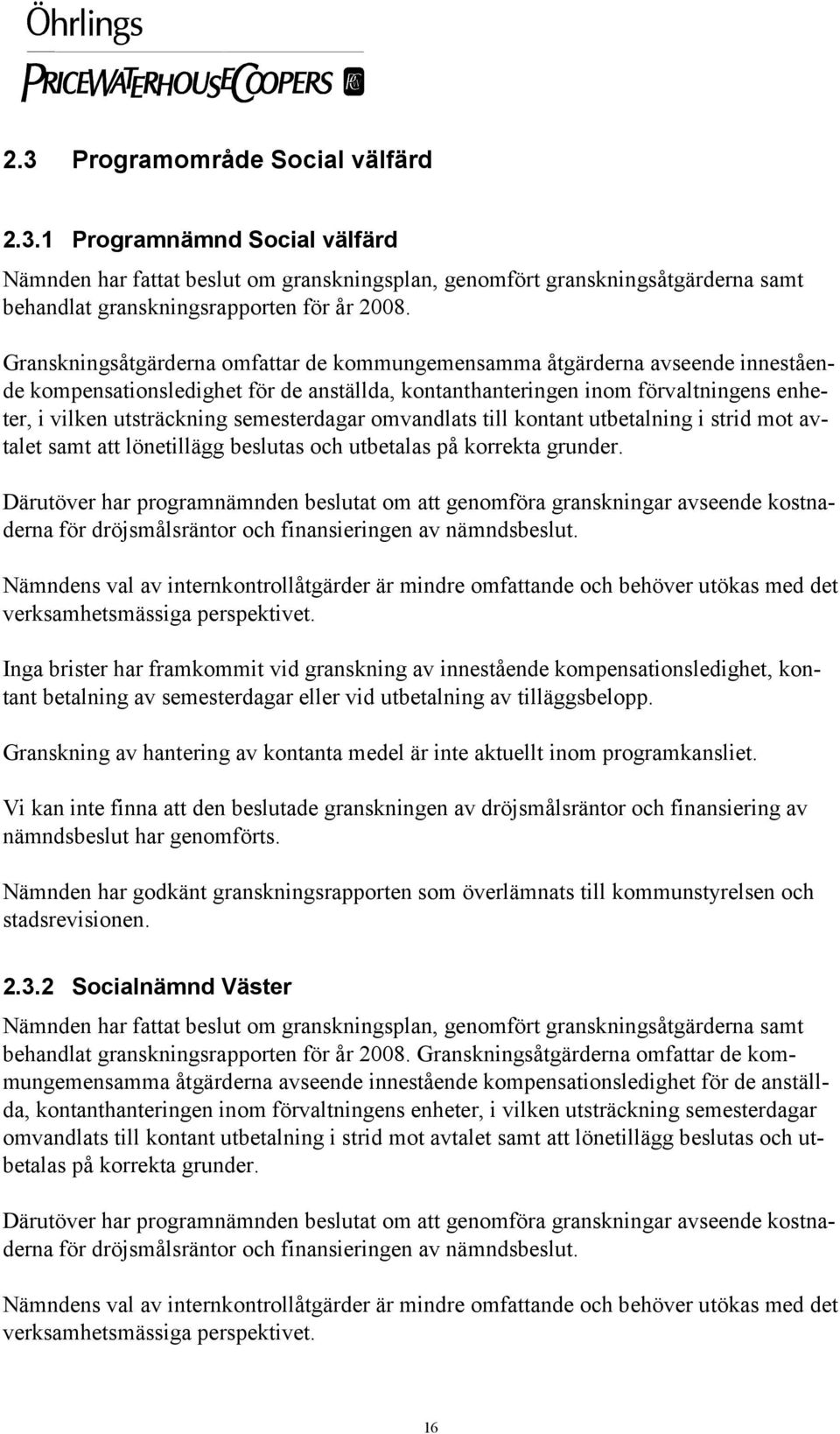 Öhrlings
PRICEWATERHOUSECOOPERS

2.3 Programområde Social välfärd

2.3.1 Programnämnd Social välfärd

Nämnden har fattat beslut om granskningsplan, genomfört granskningsåtgärderna samt behandlat granskningsrapporten för år 2008.

Granskningsåtgärderna omfattar de kommungemensamma åtgärderna avseende innestående kompensationsledighet för de anställda, kontanthanteringen inom förvaltningens enheter, i vilken utsträckning semesterdagar omvandlats till kontant utbetalning i strid mot avtalet samt att lönetillägg beslutas och utbetalas på korrekta grunder.

Därutöver har programnämnden beslutat om att genomföra granskningar avseende kostnaderna för dröjsmålsräntor och finansieringen av nämndsbeslut.

Nämndens val av internkontrollåtgärder är mindre omfattande och behöver utökas med det verksamhetsmässiga perspektivet.

Inga brister har framkommit vid granskning av innestående kompensationsledighet, kontant betalning av semesterdagar eller vid utbetalning av tilläggsbelopp.

Granskning av hantering av kontanta medel är inte aktuellt inom programkansliet.

Vi kan inte finna att den beslutade granskningen av dröjsmålsräntor och finansiering av nämndsbeslut har genomförts.

Nämnden har godkänt granskningsrapporten som överlämnats till kommunstyrelsen och stadsrevisionen.

2.3.2 Socialnämnd Väster

Nämnden har fattat beslut om granskningsplan, genomfört granskningsåtgärderna samt behandlat granskningsrapporten för år 2008. Granskningsåtgärderna omfattar de kommungemensamma åtgärderna avseende innestående kompensationsledighet för de anställda, kontanthanteringen inom förvaltningens enheter, i vilken utsträckning semesterdagar omvandlats till kontant utbetalning i strid mot avtalet samt att lönetillägg beslutas och utbetalas på korrekta grunder.

Därutöver har programnämnden beslutat om att genomföra granskningar avseende kostnaderna för dröjsmålsräntor och finansieringen av nämndsbeslut.

Nämndens val av internkontrollåtgärder är mindre omfattande och behöver utökas med det verksamhetsmässiga perspektivet.

16